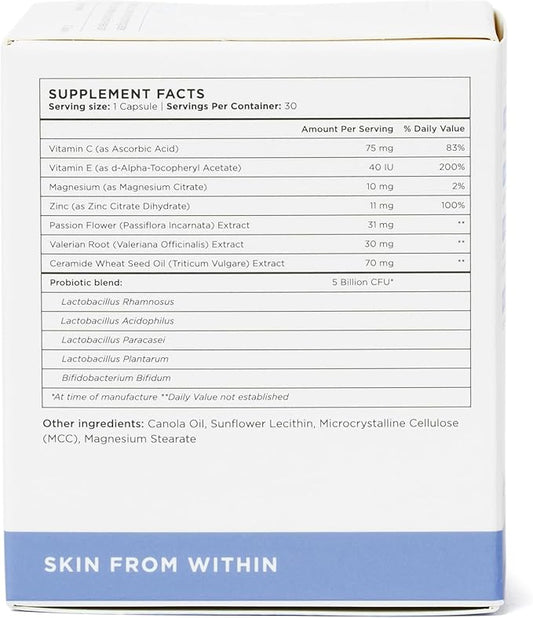 SUPPLEMENT FACTS
Serving size: 1 Capsule | Servings Per Container: 30

| | Amount Per Serving | % Daily Value |
|---|---|---|
| Vitamin C (as Ascorbic Acid) | 75 mg | 83% |
| Vitamin E (as d-Alpha-Tocopheryl Acetate) | 40 IU | 200% |
| Magnesium (as Magnesium Citrate) | 10 mg | 2% |
| Zinc (as Zinc Citrate Dihydrate) | 11 mg | 100% |
| Passion Flower (Passiflora Incarnata) Extract | 31 mg | ** |
| Valerian Root (Valeriana Officinalis) Extract | 30 mg | ** |
| Ceramide Wheat Seed Oil (Triticum Vulgare) Extract | 70 mg | ** |
| Probiotic blend: | 5 Billion CFU* | |
| Lactobacillus Rhamnosus | | |
| Lactobacillus Acidophilus | | |
| Lactobacillus Paracasei | | |
| Lactobacillus Plantarum | | |
| Bifidobacterium Bifidum | | |

*At time of manufacture **Daily Value not established

Other ingredients: Canola Oil, Sunflower Lecithin, Microcrystalline Cellulose (MCC), Magnesium Stearate

SKIN FROM WITHIN